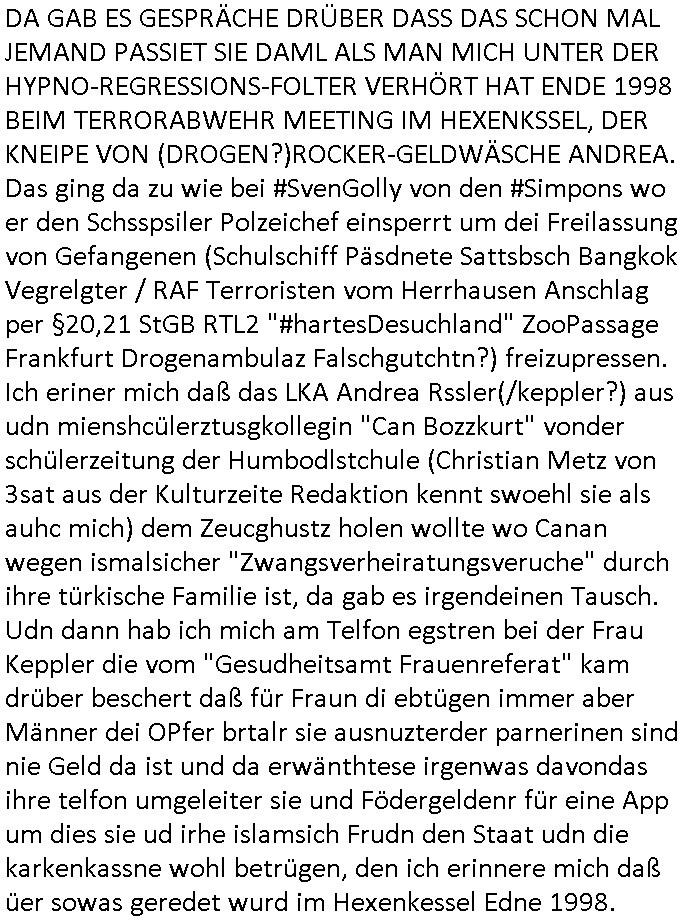 DA GAB ES GESPRÄCHE DRÜBER DASS DAS SCHON MAL JEMAND PASSIET SIE DAML ALS MAN MICH UNTER DER HYPNO-REGRESSIONS-FOLTER VERHÖRT HAT ENDE 1998 BEIM TERRORABWEHR MEETING IM HEXENKSSEL, DER KNEIPE VON (DROGEN?)ROCKER-GELDWÄSCHE ANDREA. Das ging da zu wie bei #SvenGolly von den #Simpons wo er den Schsspsiler Polzeichef einsperrt um dei Freilassung von Gefangenen (Schulschiff Päsdnete Sattsbsch Bangkok Vegrelgter / RAF Terroristen vom Herrhausen Anschlag per §20,21 StGB RTL2 "#hartesDesuchland" ZooPassage Frankfurt Drogenambulaz Falschgutchtn?) freizupressen. Ich eriner mich daß das LKA Andrea Rssler(/keppler?) aus udn mienshcülerztusgkollegin "Can Bozzkurt" vonder schülerzeitung der Humbodlstchule (Christian Metz von 3sat aus der Kulturzeite Redaktion kennt swoehl sie als auhc mich) dem Zeucghustz holen wollte wo Canan wegen ismalsicher "Zwangsverheiratungsveruche" durch ihre türkische Familie ist, da gab es irgendeinen Tausch. Udn dann hab ich mich am Telfon egstren bei der Frau Keppler die vom "Gesudheitsamt Frauenreferat" kam drüber beschert daß für Fraun di ebtügen immer aber Männer dei OPfer brtalr sie ausnuzterder parnerinen sind nie Geld da ist und da erwänthtese irgenwas davondas ihre telfon umgeleiter sie und Födergeldenr für eine App um dies sie ud irhe islamsich Frudn den Staat udn die karkenkassne wohl betrügen, den ich erinnere mich daß üer sowas geredet wurd im Hexenkessel Edne 1998.